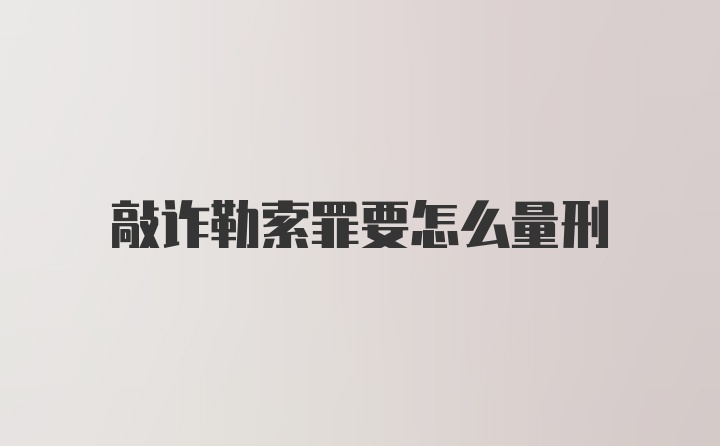 敲诈勒索罪要怎么量刑